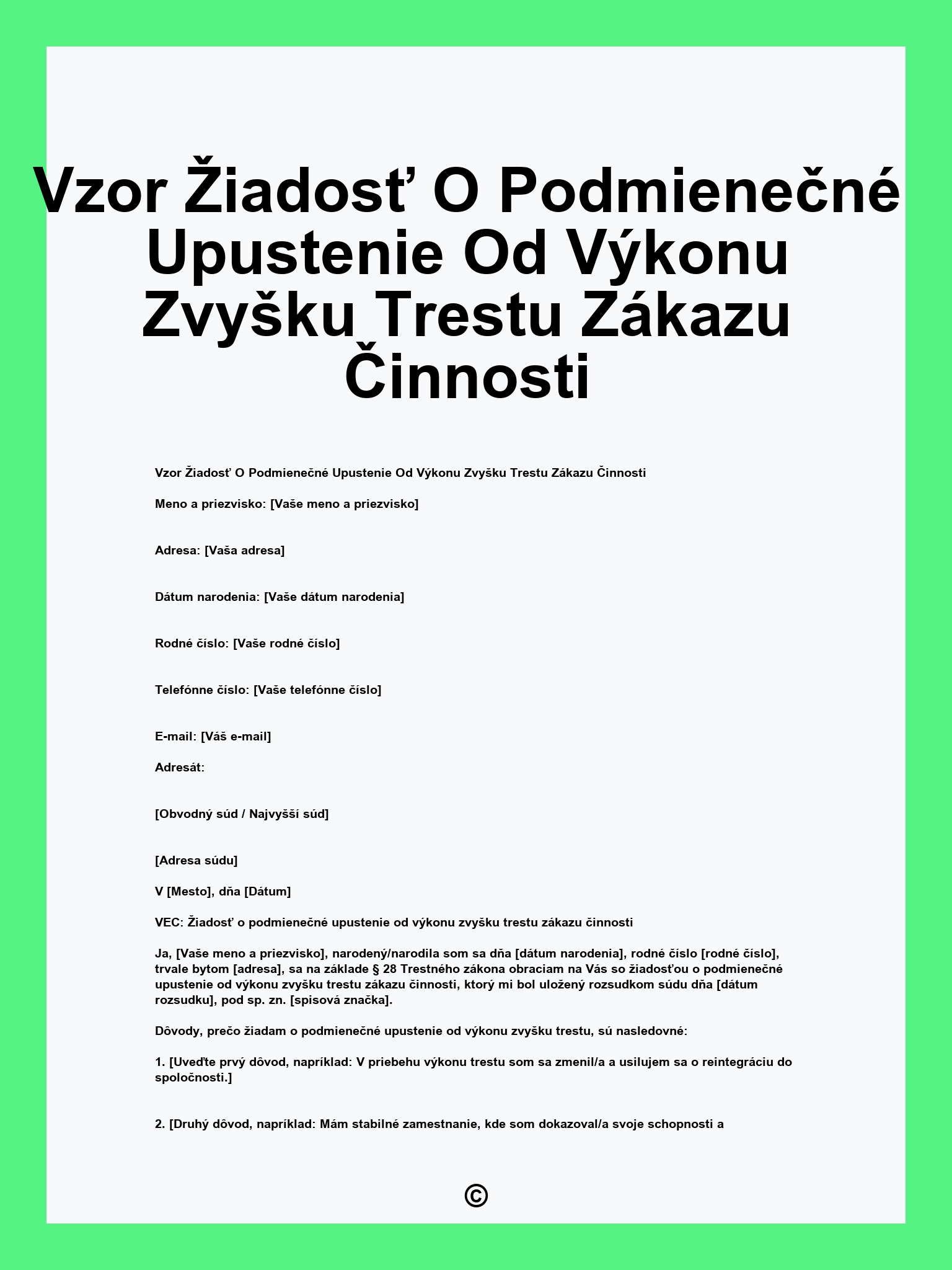 Vzor Žiadosť O Podmienečné Upustenie Od Výkonu Zvyšku Trestu Zákazu Činnosti

Vzor Žiadosť O Podmienečné Upustenie Od Výkonu Zvyšku Trestu Zákazu Činnosti

Meno a priezvisko: [Vaše meno a priezvisko]

Adresa: [Vaša adresa]

Dátum narodenia: [Vaše dátum narodenia]

Rodné číslo: [Vaše rodné číslo]

Telefónne číslo: [Vaše telefónne číslo]

E-mail: [Váš e-mail]

Adresát:

[Obvodný súd / Najvyšší súd]

[Adresa súdu]

V [Mesto], dňa [Dátum]

VEC: Žiadosť o podmienečné upustenie od výkonu zvyšku trestu zákazu činnosti

Ja, [Vaše meno a priezvisko], narodený/narodila som sa dňa [dátum narodenia], rodné číslo [rodné číslo], trvale bytom [adresa], sa na základe § 28 Trestného zákona obraciam na Vás so žiadosťou o podmienečné upustenie od výkonu zvyšku trestu zákazu činnosti, ktorý mi bol uložený rozsudkom súdu dňa [dátum rozsudku], pod sp. zn. [spisová značka].

Dôvody, prečo žiadam o podmienečné upustenie od výkonu zvyšku trestu, sú nasledovné:

1. [Uveďte prvý dôvod, napríklad: V priebehu výkonu trestu som sa zmenil/a a usilujem sa o reintegráciu do spoločnosti.]

2. [Druhý dôvod, napríklad: Mám stabilné zamestnanie, kde som dokazoval/a svoje schopnosti a

©